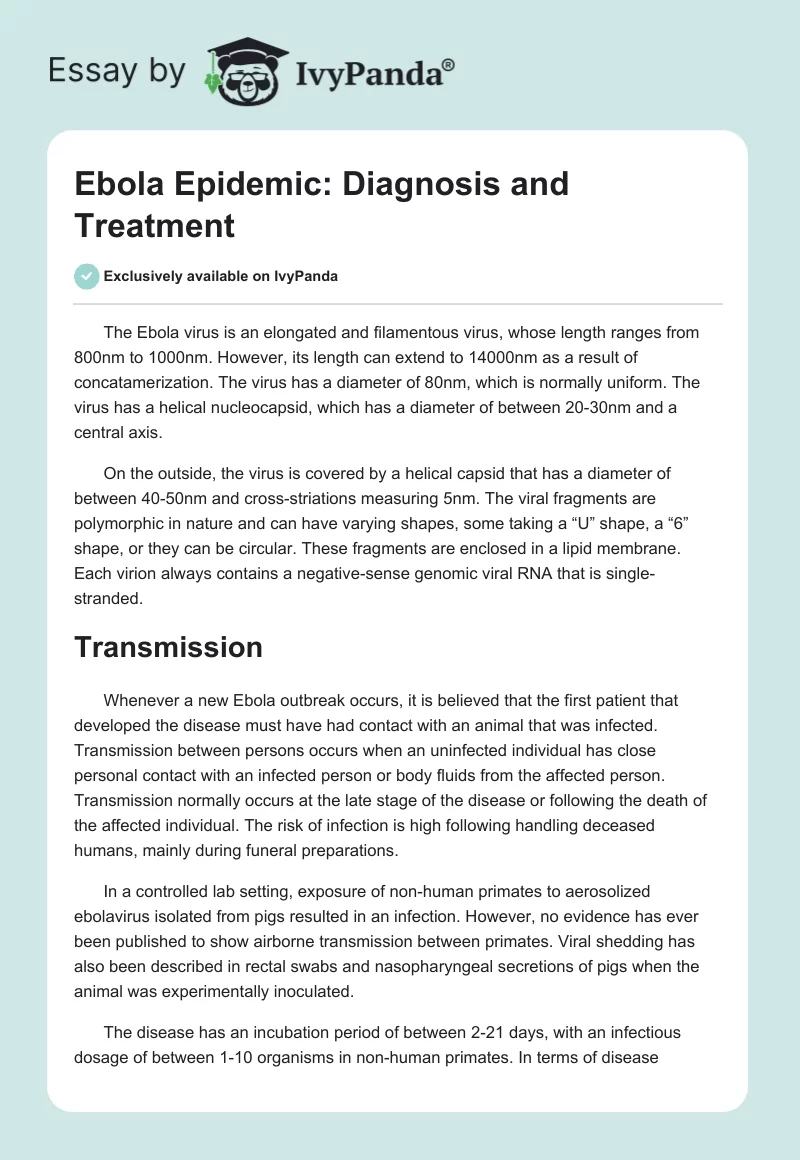 Essay by IvyPanda®

Ebola Epidemic: Diagnosis and Treatment

Exclusively available on IvyPanda

The Ebola virus is an elongated and filamentous virus, whose length ranges from 800nm to 1000nm. However, its length can extend to 14000nm as a result of concatamerization. The virus has a diameter of 80nm, which is normally uniform. The virus has a helical nucleocapsid, which has a diameter of between 20-30nm and a central axis.

On the outside, the virus is covered by a helical capsid that has a diameter of between 40-50nm and cross-striations measuring 5nm. The viral fragments are polymorphic in nature and can have varying shapes, some taking a “U” shape, a “6” shape, or they can be circular. These fragments are enclosed in a lipid membrane. Each virion always contains a negative-sense genomic viral RNA that is single-stranded.

Transmission

Whenever a new Ebola outbreak occurs, it is believed that the first patient that developed the disease must have had contact with an animal that was infected. Transmission between persons occurs when an uninfected individual has close personal contact with an infected person or body fluids from the affected person. Transmission normally occurs at the late stage of the disease or following the death of the affected individual. The risk of infection is high following handling deceased humans, mainly during funeral preparations.

In a controlled lab setting, exposure of non-human primates to aerosolized ebolavirus isolated from pigs resulted in an infection. However, no evidence has ever been published to show airborne transmission between primates. Viral shedding has also been described in rectal swabs and nasopharyngeal secretions of pigs when the animal was experimentally inoculated.

The disease has an incubation period of between 2-21 days, with an infectious dosage of between 1-10 organisms in non-human primates. In terms of disease